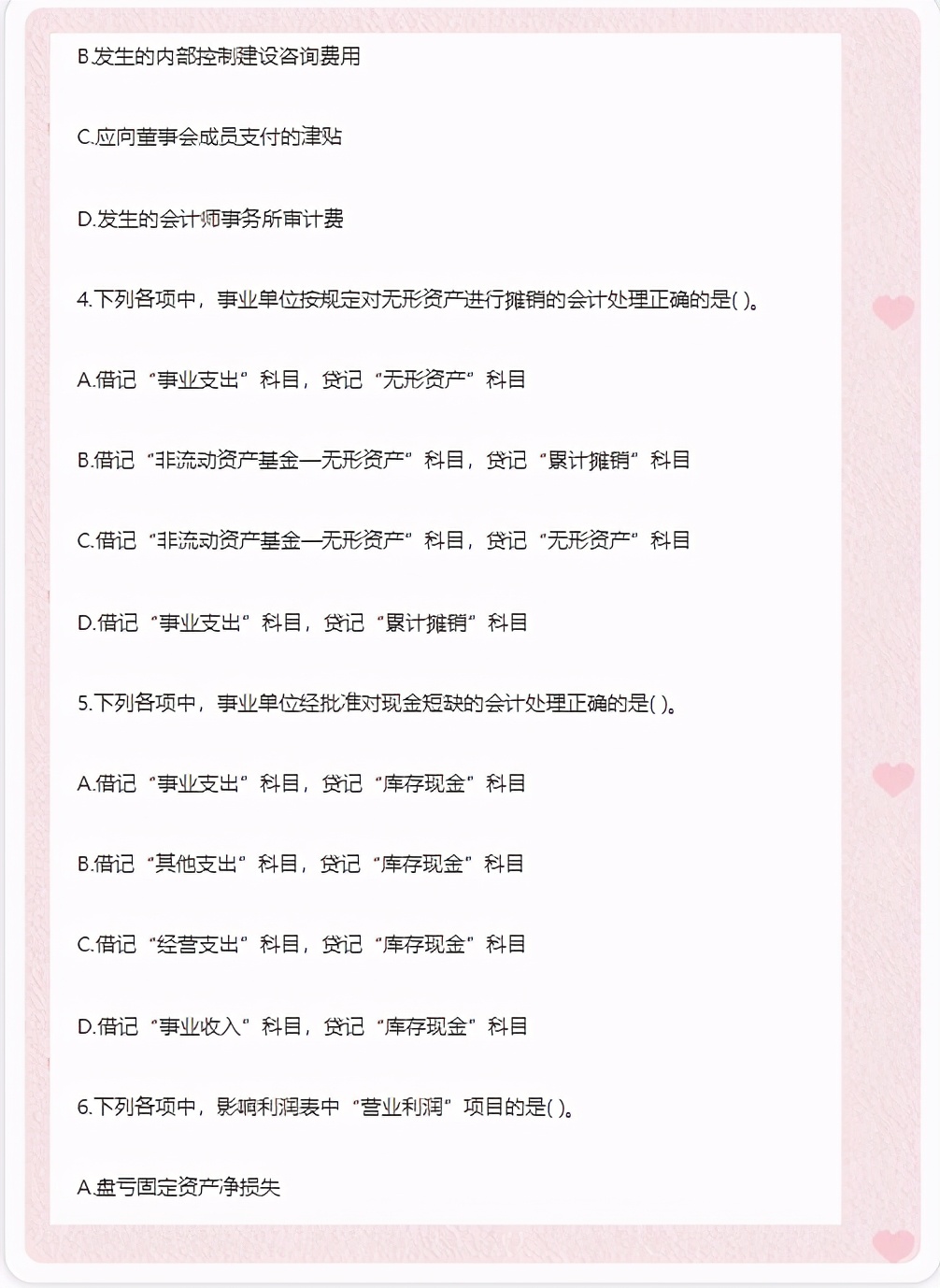 B.发生的内部控制建设咨询费用

C.应向董事会成员支付的津贴

D.发生的会计师事务所审计费

4.下列各项中，事业单位按规定对无形资产进行摊销的会计处理正确的是( )。

A.借记“事业支出”科目，贷记“无形资产”科目

B.借记“非流动资产基金—无形资产”科目，贷记“累计摊销”科目

C.借记“非流动资产基金—无形资产”科目，贷记“无形资产”科目

D.借记“事业支出”科目，贷记“累计摊销”科目

5.下列各项中，事业单位经批准对现金短缺的会计处理正确的是( )。

A.借记“事业支出”科目，贷记“库存现金”科目

B.借记“其他支出”科目，贷记“库存现金”科目

C.借记“经营支出”科目，贷记“库存现金”科目

D.借记“事业收入”科目，贷记“库存现金”科目

6.下列各项中，影响利润表中“营业利润”项目的是( )。

A.盘亏固定资产净损失